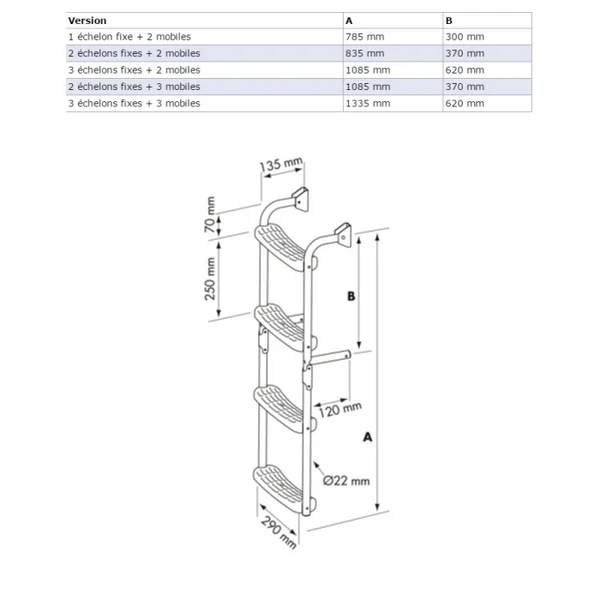 | Version | A | B |
|---|---|---|
| 1 échelon fixe + 2 mobiles | 785 mm | 300 mm |
| 2 échelons fixes + 2 mobiles | 835 mm | 370 mm |
| 3 échelons fixes + 2 mobiles | 1085 mm | 620 mm |
| 2 échelons fixes + 3 mobiles | 1085 mm | 370 mm |
| 3 échelons fixes + 3 mobiles | 1335 mm | 620 mm |

135 mm
70 mm
250 mm
B
120 mm
A
Ø22 mm
290 mm